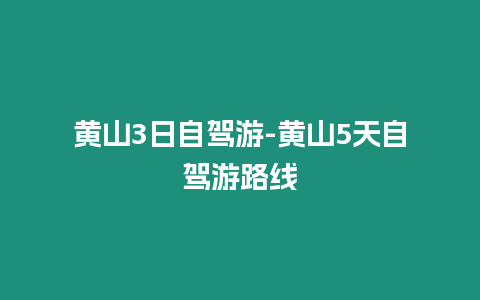 黄山3日自驾游-黄山5天自驾游路线